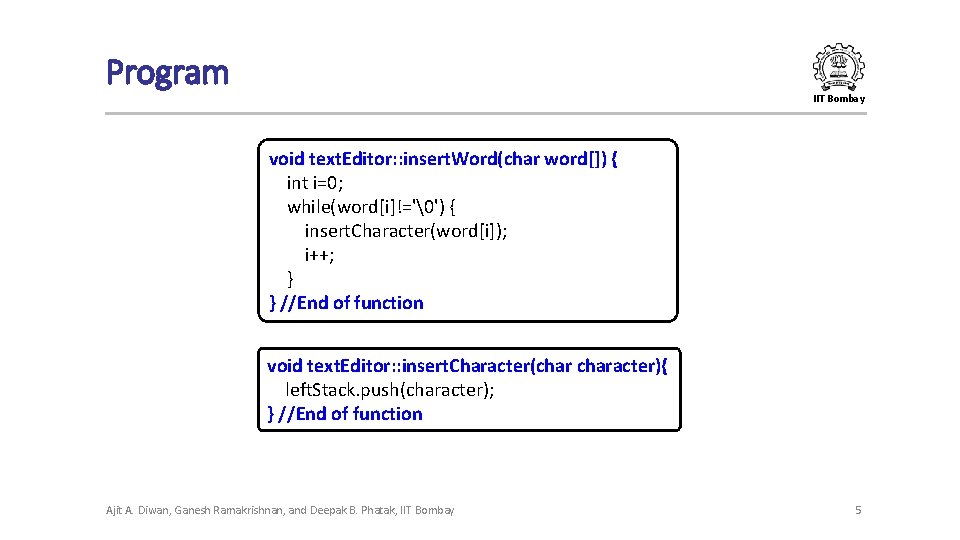 Program

IIT Bombay

void text.Editor::insert.Word(char word[]) {
int i=0;
while(word[i]!='\0') {
insert.Character(word[i]);
i++;
}
} //End of function

void text.Editor::insert.Character(char character){
left.Stack.push(character);
} //End of function

Ajit A. Diwan, Ganesh Ramakrishnan, and Deepak B. Phatak, IIT Bombay

5